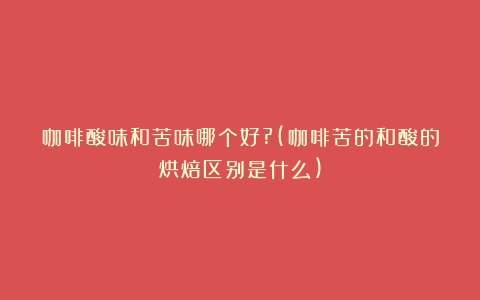 咖啡酸味和苦味哪个好?(咖啡苦的和酸的烘焙区别是什么)